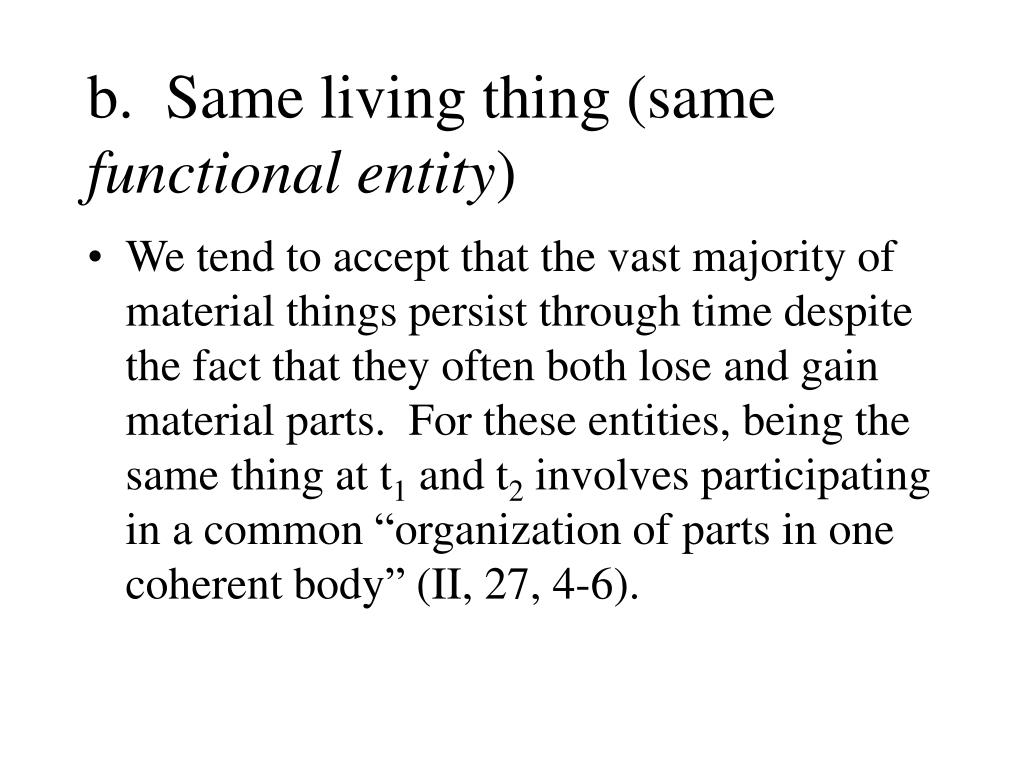 b. Same living thing (same functional entity)

• We tend to accept that the vast majority of material things persist through time despite the fact that they often both lose and gain material parts. For these entities, being the same thing at $t_1$ and $t_2$ involves participating in a common “organization of parts in one coherent body” (II, 27, 4-6).